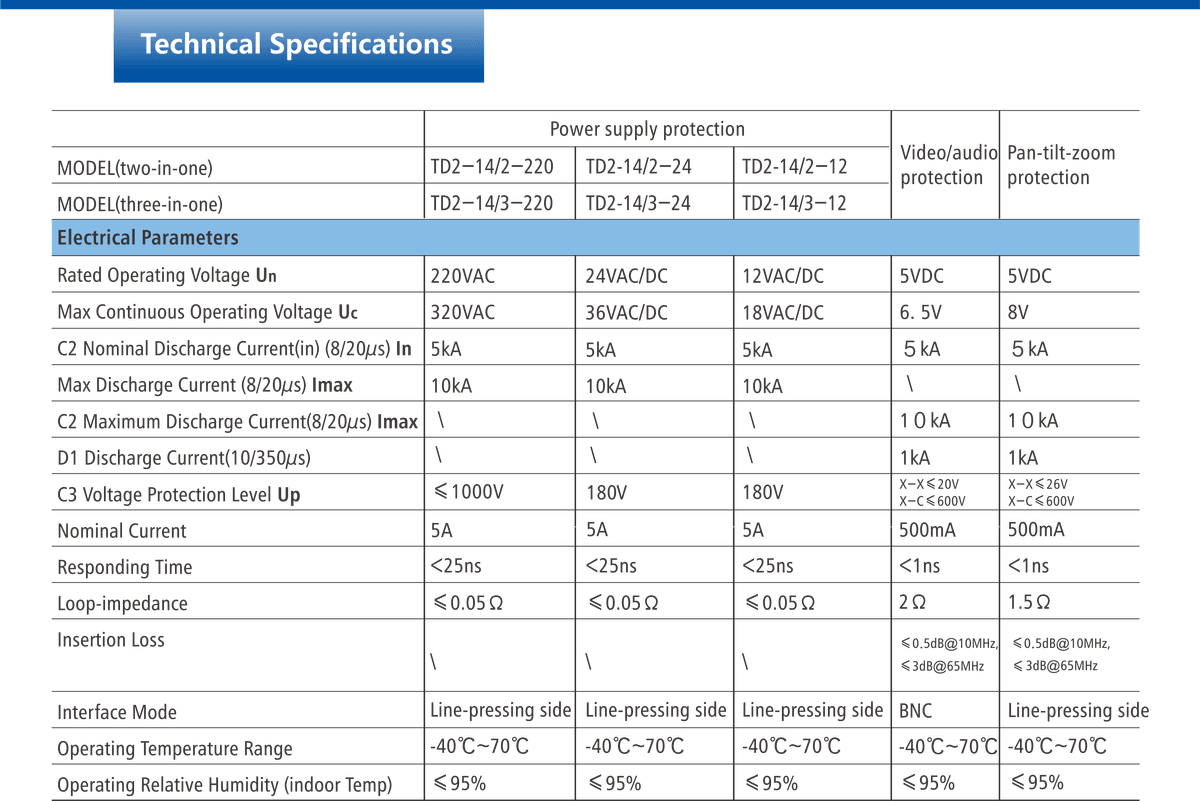 Technical Specifications

| | Power supply protection | | | Video/audio protection | Pan-tilt-zoom protection |
|---|---|---|---|---|---|
| MODEL(two-in-one) | TD2−14/2−220 | TD2-14/2−24 | TD2-14/2−12 | | |
| MODEL(three-in-one) | TD2−14/3−220 | TD2-14/3−24 | TD2-14/3−12 | | |
| Electrical Parameters | | | | | |
| Rated Operating Voltage Un | 220VAC | 24VAC/DC | 12VAC/DC | 5VDC | 5VDC |
| Max Continuous Operating Voltage Uc | 320VAC | 36VAC/DC | 18VAC/DC | 6. 5V | 8V |
| C2 Nominal Discharge Current(in) (8/20$\mu$s) In | 5kA | 5kA | 5kA | 5 kA | 5 kA |
| Max Discharge Current (8/20$\mu$s) Imax | 10kA | 10kA | 10kA | \ | \ |
| C2 Maximum Discharge Current(8/20$\mu$s) Imax | \ | \ | \ | 1 0 kA | 1 0 kA |
| D1 Discharge Current(10/350$\mu$s) | \ | \ | \ | 1kA | 1kA |
| C3 Voltage Protection Level Up | ≤1000V | 180V | 180V | X−X≤20V X−C≤600V | X−X≤26V X−C≤600V |
| Nominal Current | 5A | 5A | 5A | 500mA | 500mA |
| Responding Time | <25ns | <25ns | <25ns | <1ns | <1ns |
| Loop-impedance | ≤0.05Ω | ≤0.05Ω | ≤0.05Ω | 2Ω | 1.5Ω |
| Insertion Loss | \ | \ | \ | ≤0.5dB@10MHz, ≤3dB@65MHz | ≤0.5dB@10MHz, ≤3dB@65MHz |
| Interface Mode | Line-pressing side | Line-pressing side | Line-pressing side | BNC | Line-pressing side |
| Operating Temperature Range | -40℃~70℃ | -40℃~70℃ | -40℃~70℃ | -40℃~70℃ | -40℃~70℃ |
| Operating Relative Humidity (indoor Temp) | ≤95% | ≤95% | ≤95% | ≤95% | ≤95% |